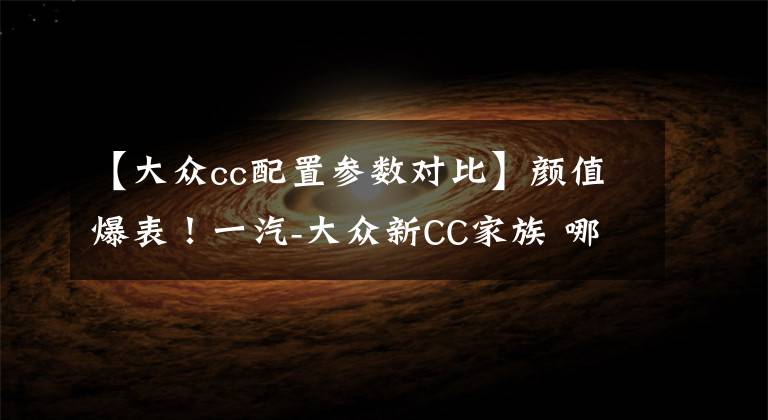 【大众cc配置参数对比】颜值爆表！一汽-大众新CC家族 哪